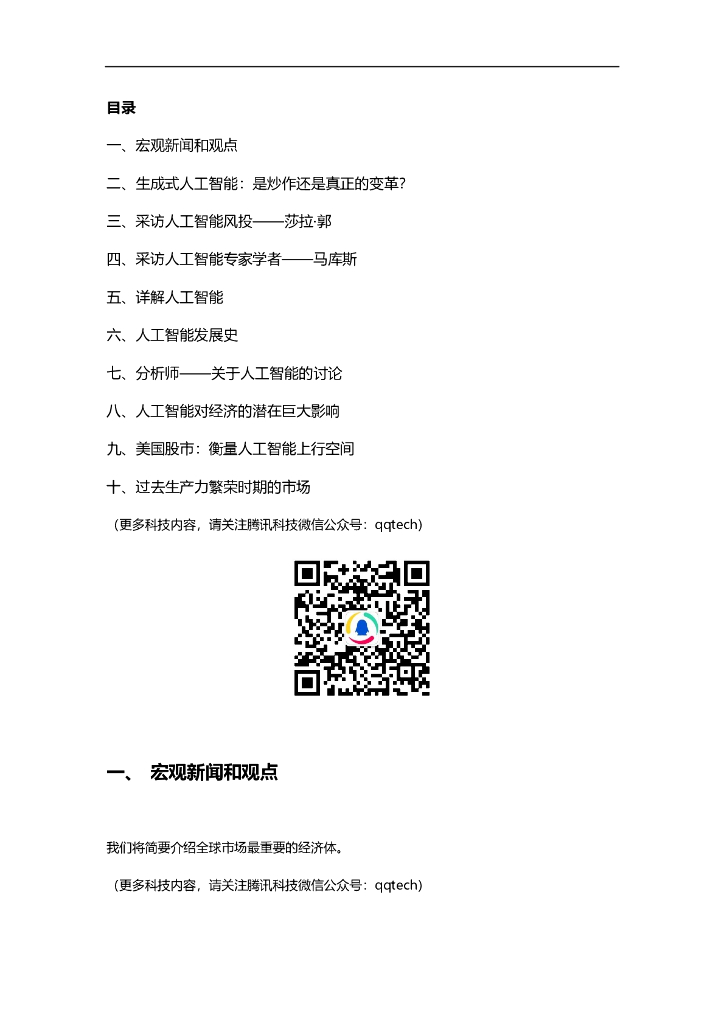 目录

一、宏观新闻和观点

二、生成式人工智能：是炒作还是真正的变革?

三、采访人工智能风投——莎拉·郭

四、采访人工智能专家学者——马库斯

五、详解人工智能

六、人工智能发展史

七、分析师——关于人工智能的讨论

八、人工智能对经济的潜在巨大影响

九、美国股市：衡量人工智能上行空间

十、过去生产力繁荣时期的市场

（更多科技内容，请关注腾讯科技微信公众号：qqtech）

一、 宏观新闻和观点

我们将简要介绍全球市场最重要的经济体。

（更多科技内容，请关注腾讯科技微信公众号：qqtech）